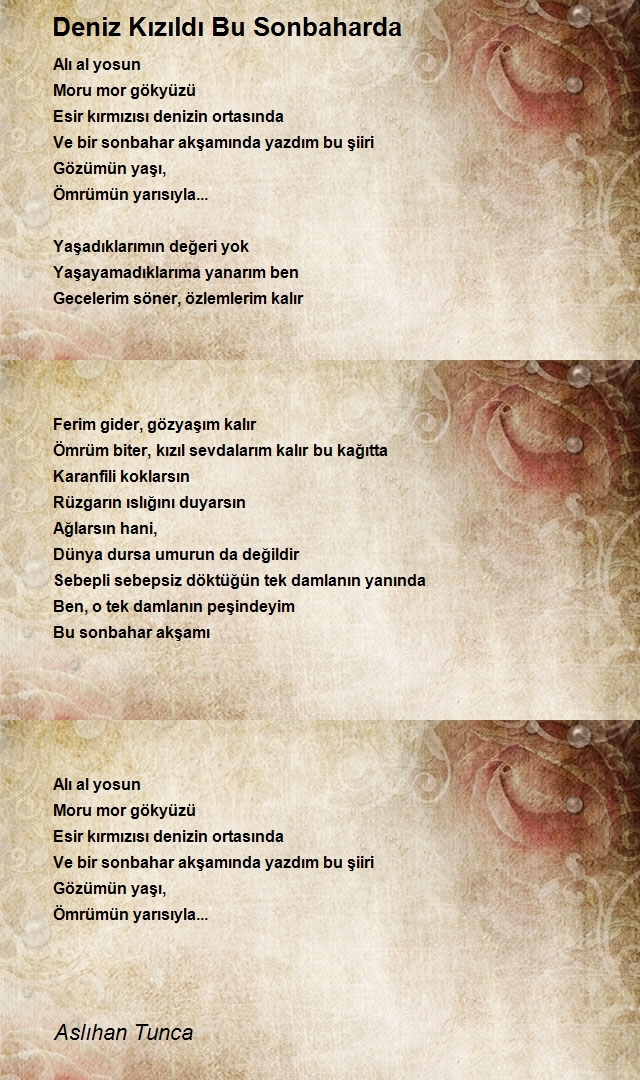 Deniz Kızıldı Bu Sonbaharda

Alı al yosun
Moru mor gökyüzü
Esir kırmızısı denizin ortasında
Ve bir sonbahar akşamında yazdım bu şiiri
Gözümün yaşı,
Ömrümün yarısıyla...

Yaşadıklarımın değeri yok
Yaşayamadıklarıma yanarım ben
Gecelerim söner, özlemlerim kalır

Ferim gider, gözyaşım kalır
Ömrüm biter, kızıl sevdalarım kalır bu kağıtta
Karanfili koklarsın
Rüzgarın ıslığını duyarsın
Ağlarsın hani,
Dünya dursa umurun da değildir
Sebepli sebepsiz döktüğün tek damlanın yanında
Ben, o tek damlanın peşindeyim
Bu sonbahar akşamı

Alı al yosun
Moru mor gökyüzü
Esir kırmızısı denizin ortasında
Ve bir sonbahar akşamında yazdım bu şiiri
Gözümün yaşı,
Ömrümün yarısıyla...

Aslıhan Tunca